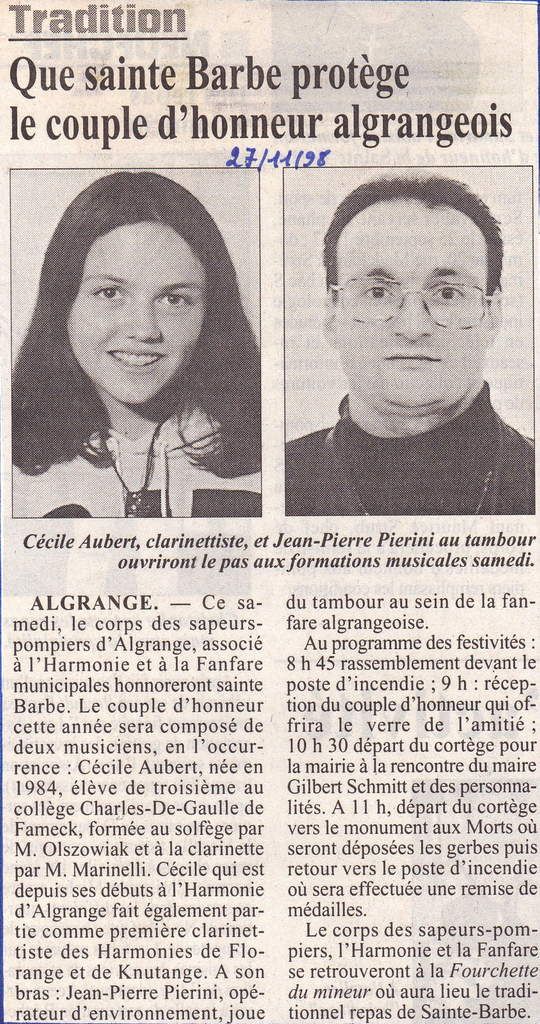 Tradition

Que sainte Barbe protège le couple d'honneur algrangeois

27/11/98

Cécile Aubert, clarinettiste, et Jean-Pierre Pierini au tambour ouvriront le pas aux formations musicales samedi.

ALGRANGE. — Ce samedi, le corps des sapeurs-pompiers d'Algrange, associé à l'Harmonie et à la Fanfare municipales honnoreront sainte Barbe. Le couple d'honneur cette année sera composé de deux musiciens, en l'occurrence : Cécile Aubert, née en 1984, élève de troisième au collège Charles-De-Gaulle de Fameck, formée au solfège par M. Olszowiak et à la clarinette par M. Marinelli. Cécile qui est depuis ses débuts à l'Harmonie d'Algrange fait également partie comme première clarinettiste des Harmonies de Florange et de Knutange. A son bras : Jean-Pierre Pierini, opérateur d'environnement, joue du tambour au sein de la fanfare algrangeoise.

Au programme des festivités : 8 h 45 rassemblement devant le poste d'incendie ; 9 h : réception du couple d'honneur qui offrira le verre de l'amitié ; 10 h 30 départ du cortège pour la mairie à la rencontre du maire Gilbert Schmitt et des personnalités. A 11 h, départ du cortège vers le monument aux Morts où seront déposées les gerbes puis retour vers le poste d'incendie où sera effectuée une remise de médailles.

Le corps des sapeurs-pompiers, l'Harmonie et la Fanfare se retrouveront à la Fourchette du mineur où aura lieu le traditionnel repas de Sainte-Barbe.